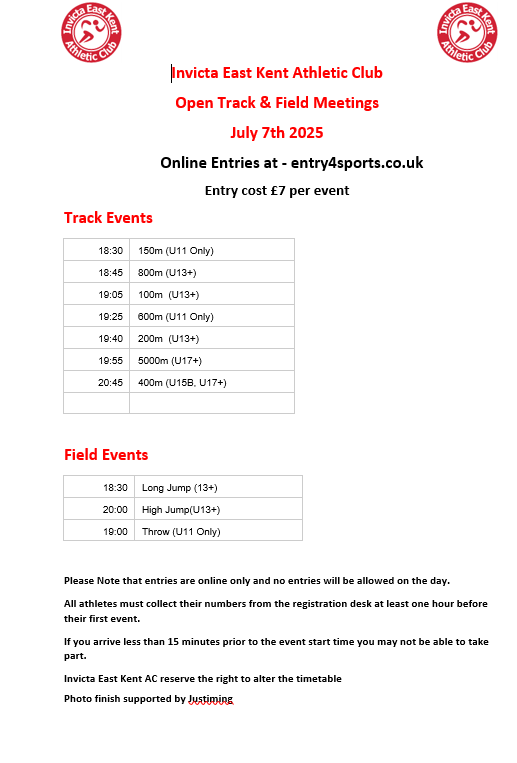 Invicta East Kent Athletic Club

Invicta East Kent Athletic Club

Invicta East Kent Athletic Club

Open Track & Field Meetings

July 7th 2025

Online Entries at - entry4sports.co.uk

Entry cost £7 per event

Track Events

| 18:30 | 150m (U11 Only) |
|---|---|
| 18:45 | 800m (U13+) |
| 19:05 | 100m (U13+) |
| 19:25 | 600m (U11 Only) |
| 19:40 | 200m (U13+) |
| 19:55 | 5000m (U17+) |
| 20:45 | 400m (U15B, U17+) |
| | |

Field Events

| 18:30 | Long Jump (13+) |
|---|---|
| 20:00 | High Jump(U13+) |
| 19:00 | Throw (U11 Only) |

Please Note that entries are online only and no entries will be allowed on the day.

All athletes must collect their numbers from the registration desk at least one hour before their first event.

If you arrive less than 15 minutes prior to the event start time you may not be able to take part.

Invicta East Kent AC reserve the right to alter the timetable

Photo finish supported by Justiming